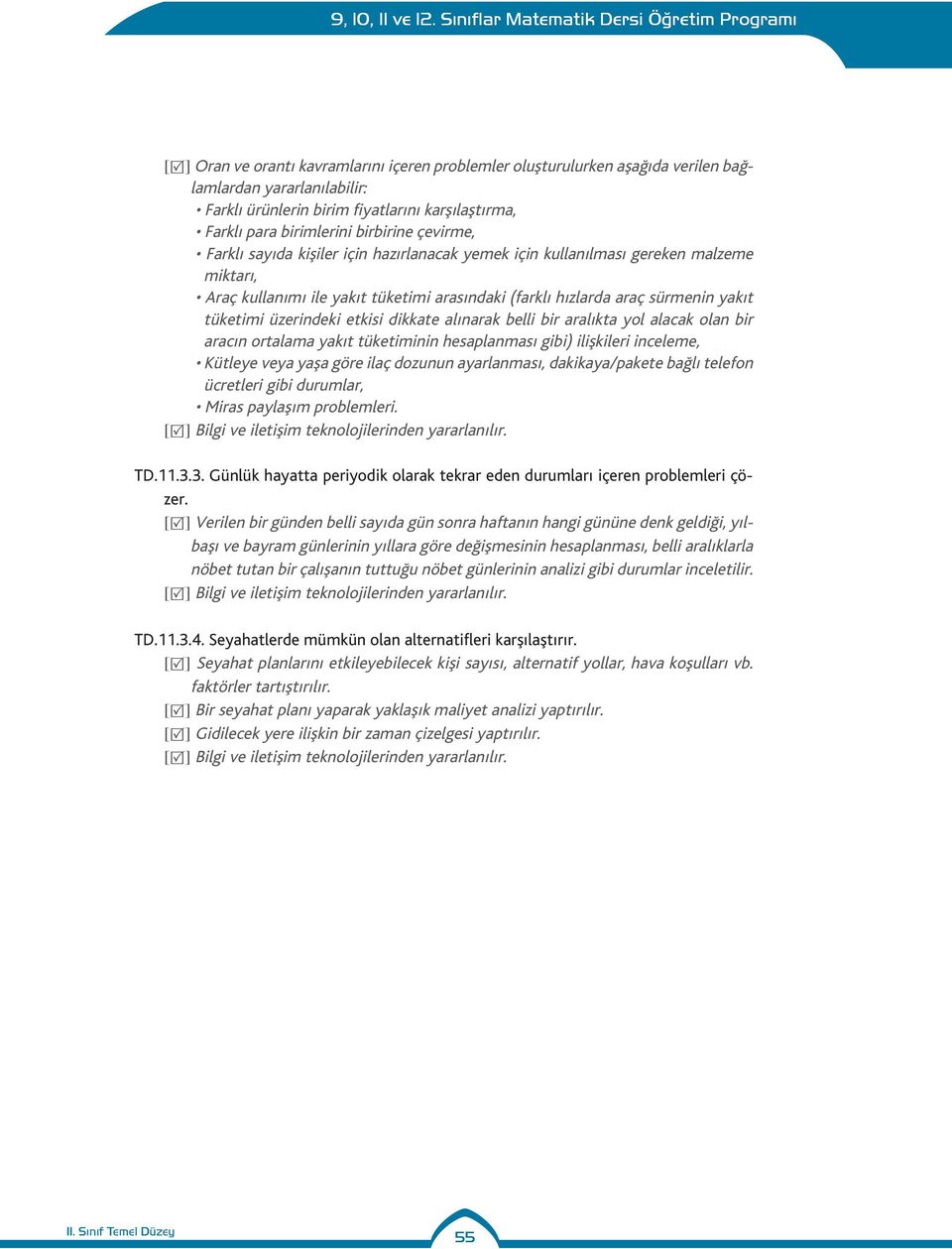 9, 10, 11 ve 12. Sınıflar Matematik Dersi Öğretim Programı

[☑] Oran ve orantı kavramlarını içeren problemler oluşturulurken aşağıda verilen bağlamlardan yararlanılabilir:
• Farklı ürünlerin birim fiyatlarını karşılaştırma,
• Farklı para birimlerini birbirine çevirme,
• Farklı sayıda kişiler için hazırlanacak yemek için kullanılması gereken malzeme miktarı,
• Araç kullanımı ile yakıt tüketimi arasındaki (farklı hızlarda araç sürmenin yakıt tüketimi üzerindeki etkisi dikkate alınarak belli bir aralıkta yol alacak olan bir aracın ortalama yakıt tüketiminin hesaplanması gibi) ilişkileri inceleme,
• Kütleye veya yaşa göre ilaç dozunun ayarlanması, dakikaya/pakete bağlı telefon ücretleri gibi durumlar,
• Miras paylaşım problemleri.
[☑] Bilgi ve iletişim teknolojilerinden yararlanılır.

TD.11.3.3. Günlük hayatta periyodik olarak tekrar eden durumları içeren problemleri çözer.
[☑] Verilen bir günden belli sayıda gün sonra haftanın hangi gününe denk geldiği, yılbaşı ve bayram günlerinin yıllara göre değişmesinin hesaplanması, belli aralıklarla nöbet tutan bir çalışanın tuttuğu nöbet günlerinin analizi gibi durumlar inceletilir.
[☑] Bilgi ve iletişim teknolojilerinden yararlanılır.

TD.11.3.4. Seyahatlerde mümkün olan alternatifleri karşılaştırır.
[☑] Seyahat planlarını etkileyebilecek kişi sayısı, alternatif yollar, hava koşulları vb. faktörler tartıştırılır.
[☑] Bir seyahat planı yaparak yaklaşık maliyet analizi yaptırılır.
[☑] Gidilecek yere ilişkin bir zaman çizelgesi yaptırılır.
[☑] Bilgi ve iletişim teknolojilerinden yararlanılır.

11. Sınıf Temel Düzey
55